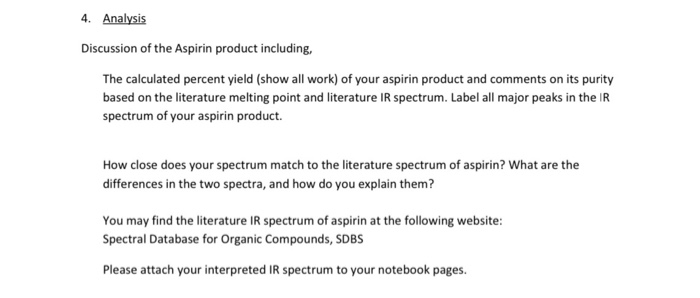 4. Analysis

Discussion of the Aspirin product including,

The calculated percent yield (show all work) of your aspirin product and comments on its purity based on the literature melting point and literature IR spectrum. Label all major peaks in the IR spectrum of your aspirin product.

How close does your spectrum match to the literature spectrum of aspirin? What are the differences in the two spectra, and how do you explain them?

You may find the literature IR spectrum of aspirin at the following website:
Spectral Database for Organic Compounds, SDBS

Please attach your interpreted IR spectrum to your notebook pages.